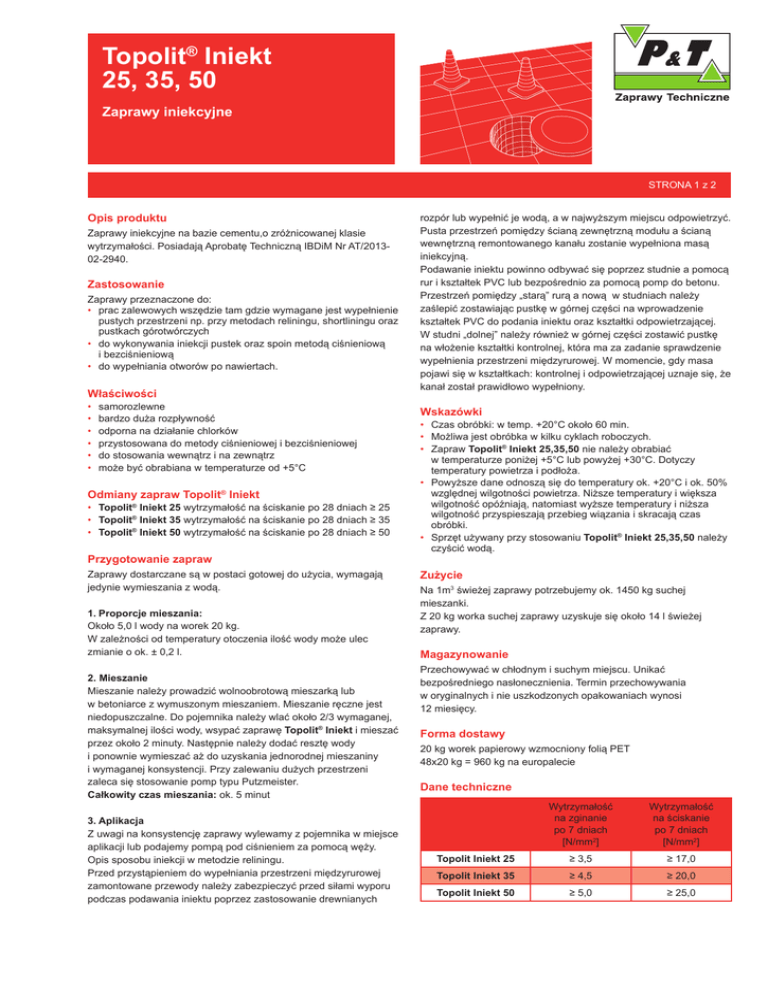 Topolit® Iniekt 25, 35, 50

Zaprawy iniekcyjne

P&T
Zaprawy Techniczne

STRONA 1 z 2

Opis produktu
Zaprawy iniekcyjne na bazie cementu,o zróżnicowanej klasie wytrzymałości. Posiadają Aprobatę Techniczną IBDiM Nr AT/2013-02-2940.

Zastosowanie
Zaprawy przeznaczone do:
• prac zalewowych wszędzie tam gdzie wymagane jest wypełnienie pustych przestrzeni np. przy metodach reliningu, shortliningu oraz pustkach górotwórczych
• do wykonywania iniekcji pustek oraz spoin metodą ciśnieniową i bezciśnieniową
• do wypełniania otworów po nawiertach.

Właściwości
• samorozlewne
• bardzo duża rozpływność
• odporna na działanie chlorków
• przystosowana do metody ciśnieniowej i bezciśnieniowej
• do stosowania wewnątrz i na zewnątrz
• może być obrabiana w temperaturze od +5°C

Odmiany zapraw Topolit® Iniekt
• Topolit® Iniekt 25 wytrzymałość na ściskanie po 28 dniach ≥ 25
• Topolit® Iniekt 35 wytrzymałość na ściskanie po 28 dniach ≥ 35
• Topolit® Iniekt 50 wytrzymałość na ściskanie po 28 dniach ≥ 50

Przygotowanie zapraw
Zaprawy dostarczane są w postaci gotowej do użycia, wymagają jedynie wymieszania z wodą.

1. Proporcje mieszania:
Około 5,0 l wody na worek 20 kg.
W zależności od temperatury otoczenia ilość wody może ulec zmianie o ok. ± 0,2 l.

2. Mieszanie
Mieszanie należy prowadzić wolnoobrotową mieszarką lub w betoniarce z wymuszonym mieszaniem. Mieszanie ręczne jest niedopuszczalne. Do pojemnika należy wlać około 2/3 wymaganej, maksymalnej ilości wody, wsypać zaprawę Topolit® Iniekt i mieszać przez około 2 minuty. Następnie należy dodać resztę wody i ponownie wymieszać aż do uzyskania jednorodnej mieszaniny i wymaganej konsystencji. Przy zalewaniu dużych przestrzeni zaleca się stosowanie pomp typu Putzmeister.
Całkowity czas mieszania: ok. 5 minut

3. Aplikacja
Z uwagi na konsystencję zaprawy wylewamy z pojemnika w miejsce aplikacji lub podajemy pompą pod ciśnieniem za pomocą węży. Opis sposobu iniekcji w metodzie reliningu.
Przed przystąpieniem do wypełniania przestrzeni międzyrurowej zamontowane przewody należy zabezpieczyć przed siłami wyporu podczas podawania iniektu poprzez zastosowanie drewnianych rozpór lub wypełnić je wodą, a w najwyższym miejscu odpowietrzyć. Pusta przestrzeń pomiędzy ścianą zewnętrzną modułu a ścianą wewnętrzną remontowanego kanału zostanie wypełniona masą iniekcyjną.
Podawanie iniektu powinno odbywać się poprzez studnie a pomocą rur i kształtek PVC lub bezpośrednio za pomocą pomp do betonu. Przestrzeń pomiędzy „starą" rurą a nową w studniach należy zaślepić zostawiając pustkę w górnej części na wprowadzenie kształtek PVC do podania iniektu oraz kształtki odpowietrzającej. W studni „dolnej" należy również w górnej części zostawić pustkę na włożenie kształtki kontrolnej, która ma za zadanie sprawdzenie wypełnienia przestrzeni międzyrurowej. W momencie, gdy masa pojawi się w kształtkach: kontrolnej i odpowietrzającej uznaje się, że kanał został prawidłowo wypełniony.

Wskazówki
• Czas obróbki: w temp. +20°C około 60 min.
• Możliwa jest obróbka w kilku cyklach roboczych.
• Zapraw Topolit® Iniekt 25,35,50 nie należy obrabiać w temperaturze poniżej +5°C lub powyżej +30°C. Dotyczy temperatury powietrza i podłoża.
• Powyższe dane odnoszą się do temperatury ok. +20°C i ok. 50% względnej wilgotności powietrza. Niższe temperatury i większa wilgotność opóźniają, natomiast wyższe temperatury i niższa wilgotność przyspieszają przebieg wiązania i skracają czas obróbki.
• Sprzęt używany przy stosowaniu Topolit® Iniekt 25,35,50 należy czyścić wodą.

Zużycie
Na 1m³ świeżej zaprawy potrzebujemy ok. 1450 kg suchej mieszanki.
Z 20 kg worka suchej zaprawy uzyskuje się około 14 l świeżej zaprawy.

Magazynowanie
Przechowywać w chłodnym i suchym miejscu. Unikać bezpośredniego nasłonecznienia. Termin przechowywania w oryginalnych i nie uszkodzonych opakowaniach wynosi 12 miesięcy.

Forma dostawy
20 kg worek papierowy wzmocniony folią PET
48x20 kg = 960 kg na europalecie

Dane techniczne

| | Wytrzymałość na zginanie po 7 dniach [N/mm²] | Wytrzymałość na ściskanie po 7 dniach [N/mm²] |
|---|---|---|
| Topolit Iniekt 25 | ≥ 3,5 | ≥ 17,0 |
| Topolit Iniekt 35 | ≥ 4,5 | ≥ 20,0 |
| Topolit Iniekt 50 | ≥ 5,0 | ≥ 25,0 |